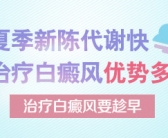 夏季新陈代谢快
治疗白癜风优势多

治疗白癜风要趁早